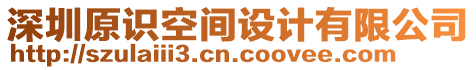 深圳原识空间设计有限公司
http://szulaiii3.cn.coovee.com